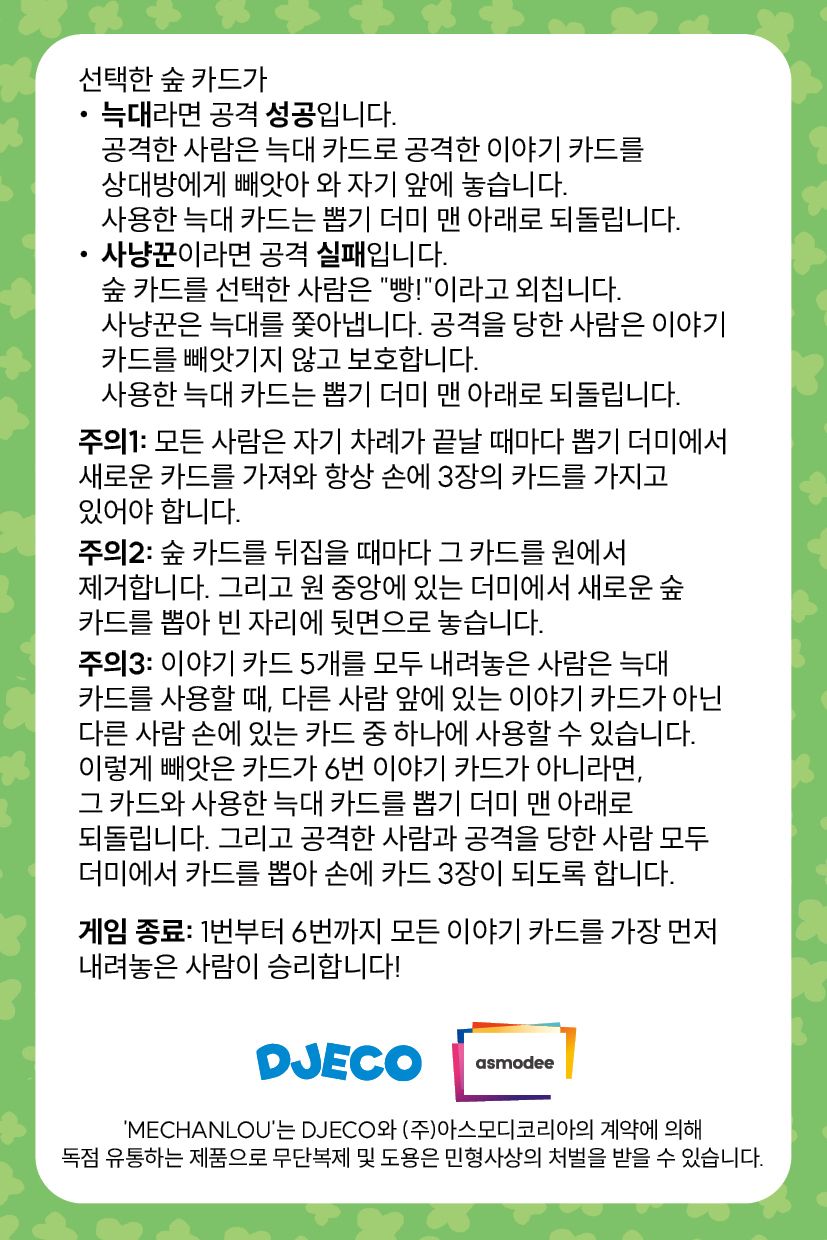 선택한 숲 카드가

• 늑대라면 공격 성공입니다.
공격한 사람은 늑대 카드로 공격한 이야기 카드를 상대방에게 빼앗아 와 자기 앞에 놓습니다.
사용한 늑대 카드는 뽑기 더미 맨 아래로 되돌립니다.

• 사냥꾼이라면 공격 실패입니다.
숲 카드를 선택한 사람은 "빵!"이라고 외칩니다.
사냥꾼은 늑대를 쫓아냅니다. 공격을 당한 사람은 이야기 카드를 빼앗기지 않고 보호합니다.
사용한 늑대 카드는 뽑기 더미 맨 아래로 되돌립니다.

주의1: 모든 사람은 자기 차례가 끝날 때마다 뽑기 더미에서 새로운 카드를 가져와 항상 손에 3장의 카드를 가지고 있어야 합니다.

주의2: 숲 카드를 뒤집을 때마다 그 카드를 원에서 제거합니다. 그리고 원 중앙에 있는 더미에서 새로운 숲 카드를 뽑아 빈 자리에 뒷면으로 놓습니다.

주의3: 이야기 카드 5개를 모두 내려놓은 사람은 늑대 카드를 사용할 때, 다른 사람 앞에 있는 이야기 카드가 아닌 다른 사람 손에 있는 카드 중 하나에 사용할 수 있습니다. 이렇게 빼앗은 카드가 6번 이야기 카드가 아니라면, 그 카드와 사용한 늑대 카드를 뽑기 더미 맨 아래로 되돌립니다. 그리고 공격한 사람과 공격을 당한 사람 모두 더미에서 카드를 뽑아 손에 카드 3장이 되도록 합니다.

게임 종료: 1번부터 6번까지 모든 이야기 카드를 가장 먼저 내려놓은 사람이 승리합니다!

DJECO asmodee

'MECHANLOU'는 DJECO와 (주)아스모디코리아의 계약에 의해 독점 유통하는 제품으로 무단복제 및 도용은 민형사상의 처벌을 받을 수 있습니다.